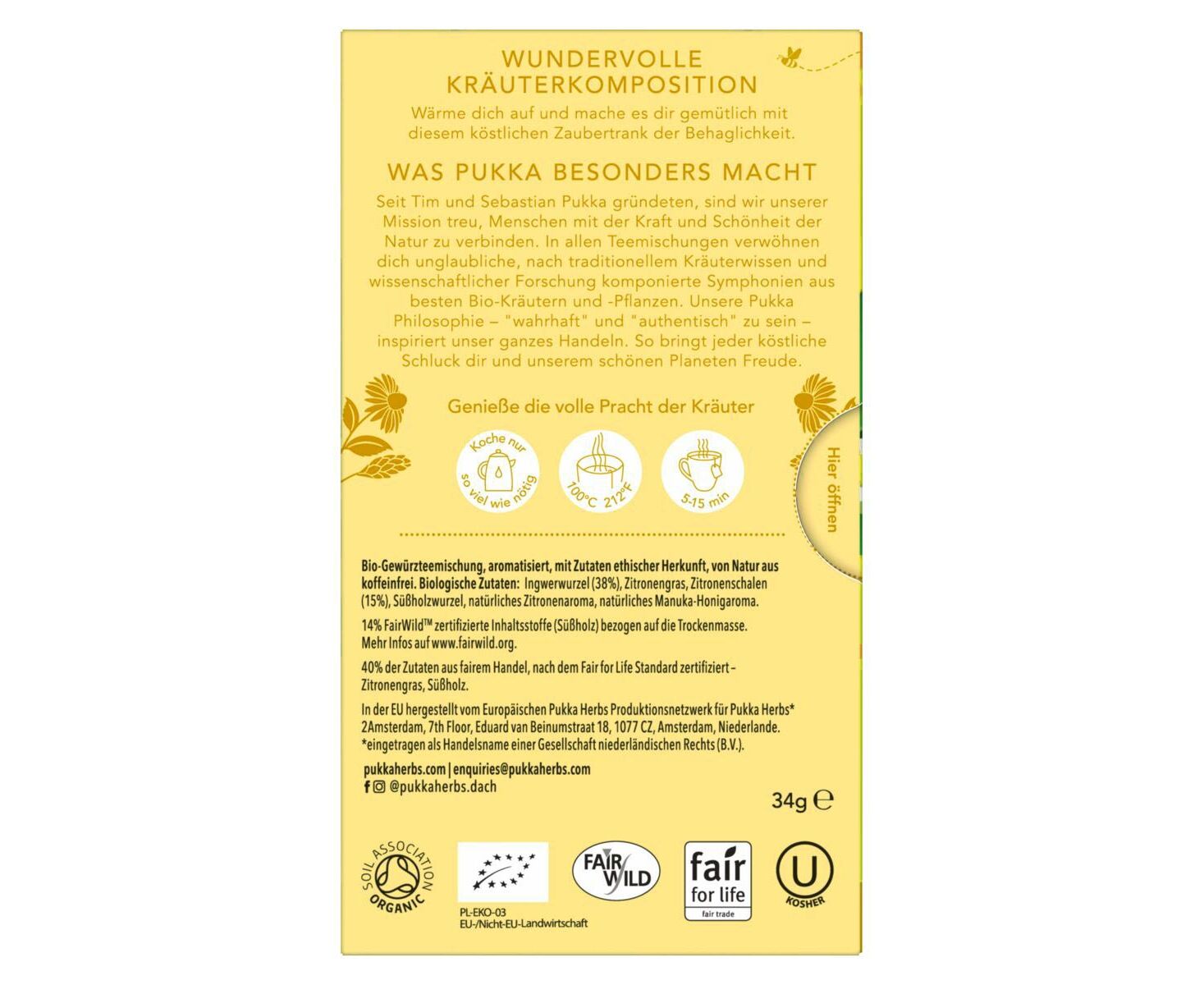 WUNDERVOLLE KRÄUTERKOMPOSITION

Wärme dich auf und mache es dir gemütlich mit diesem köstlichen Zaubertrank der Behaglichkeit.

WAS PUKKA BESONDERS MACHT

Seit Tim und Sebastian Pukka gründeten, sind wir unserer Mission treu, Menschen mit der Kraft und Schönheit der Natur zu verbinden. In allen Teemischungen verwöhnen dich unglaubliche, nach traditionellem Kräuterwissen und wissenschaftlicher Forschung komponierte Symphonien aus besten Bio-Kräutern und -Pflanzen. Unsere Pukka Philosophie – "wahrhaft" und "authentisch" zu sein – inspiriert unser ganzes Handeln. So bringt jeder köstliche Schluck dir und unserem schönen Planeten Freude.

Genieße die volle Pracht der Kräuter

Koche nur so viel wie nötig

100°C 212°F

5-15 min

Hier öffnen

Bio-Gewürzteemischung, aromatisiert, mit Zutaten ethischer Herkunft, von Natur aus koffeinfrei. Biologische Zutaten: Ingwerwurzel (38%), Zitronengras, Zitronenschalen (15%), Süßholzwurzel, natürliches Zitronenaroma, natürliches Manuka-Honigaroma.

14% FairWild™ zertifizierte Inhaltsstoffe (Süßholz) bezogen auf die Trockenmasse. Mehr Infos auf www.fairwild.org.

40% der Zutaten aus fairem Handel, nach dem Fair for Life Standard zertifiziert – Zitronengras, Süßholz.

In der EU hergestellt vom Europäischen Pukka Herbs Produktionsnetzwerk für Pukka Herbs* 2Amsterdam, 7th Floor, Eduard van Beinumstraat 18, 1077 CZ, Amsterdam, Niederlande. *eingetragen als Handelsname einer Gesellschaft niederländischen Rechts (B.V.).

pukkaherbs.com | enquiries@pukkaherbs.com
@pukkaherbs.dach

34g ℮

SOIL ASSOCIATION ORGANIC

PL-EKO-03
EU-/Nicht-EU-Landwirtschaft

FAIR WILD

fair for life
fair trade

U
KOSHER